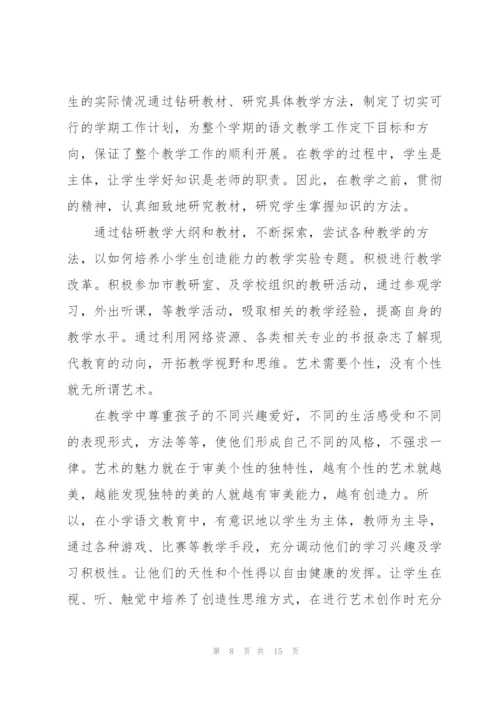 生的实际情况通过钻研教材、研究具体教学方法，制定了切实可行的学期工作计划，为整个学期的语文教学工作定下目标和方向，保证了整个教学工作的顺利开展。在教学的过程中，学生是主体，让学生学好知识是老师的职责。因此，在教学之前，贯彻的精神，认真细致地研究教材，研究学生掌握知识的方法。

通过钻研教学大纲和教材，不断探索，尝试各种教学的方法，以如何培养小学生创造能力的教学实验专题。积极进行教学改革。积极参加市教研室、及学校组织的教研活动，通过参观学习，外出听课，等教学活动，吸取相关的教学经验，提高自身的教学水平。通过利用网络资源、各类相关专业的书报杂志了解现代教育的动向，开拓教学视野和思维。艺术需要个性，没有个性就无所谓艺术。

在教学中尊重孩子的不同兴趣爱好，不同的生活感受和不同的表现形式，方法等等，使他们形成自己不同的风格，不强求一律。艺术的魅力就在于审美个性的独特性，越有个性的艺术就越美，越能发现独特的美的人就越有审美能力，越有创造力。所以，在小学语文教育中，有意识地以学生为主体，教师为主导，通过各种游戏、比赛等教学手段，充分调动他们的学习兴趣及学习积极性。让他们的天性和个性得以自由健康的发挥。让学生在视、听、触觉中培养了创造性思维方式，在进行艺术创作时充分

第 8 页 共 15 页